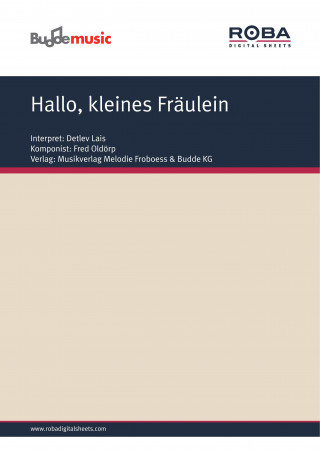 Buddemusic

ROBA
DIGITAL SHEETS

Hallo, kleines Fräulein

Interpret: Detlev Lais
Komponist: Fred Oldörp
Verlag: Musikverlag Melodie Froboess & Budde KG

www.robadigitalsheets.com